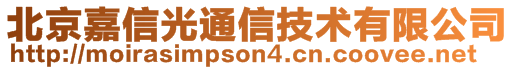 北京嘉信光通信技术有限公司
http://moirasimpson4.cn.coovee.net